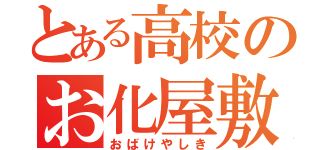 とある高校の
お化屋敷
おばけやしき